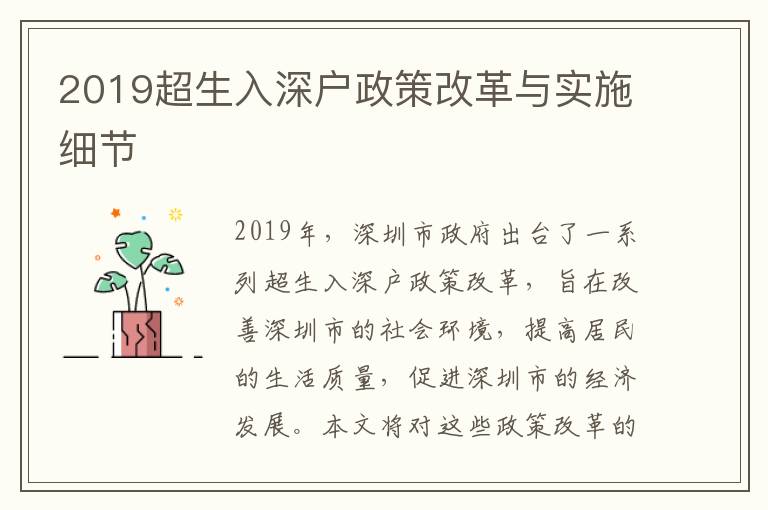 2019超生入深户政策改革与实施细节

2019年，深圳市政府出台了一系列超生入深户政策改革，旨在改善深圳市的社会环境，提高居民的生活质量，促进深圳市的经济发展。本文将对这些政策改革的